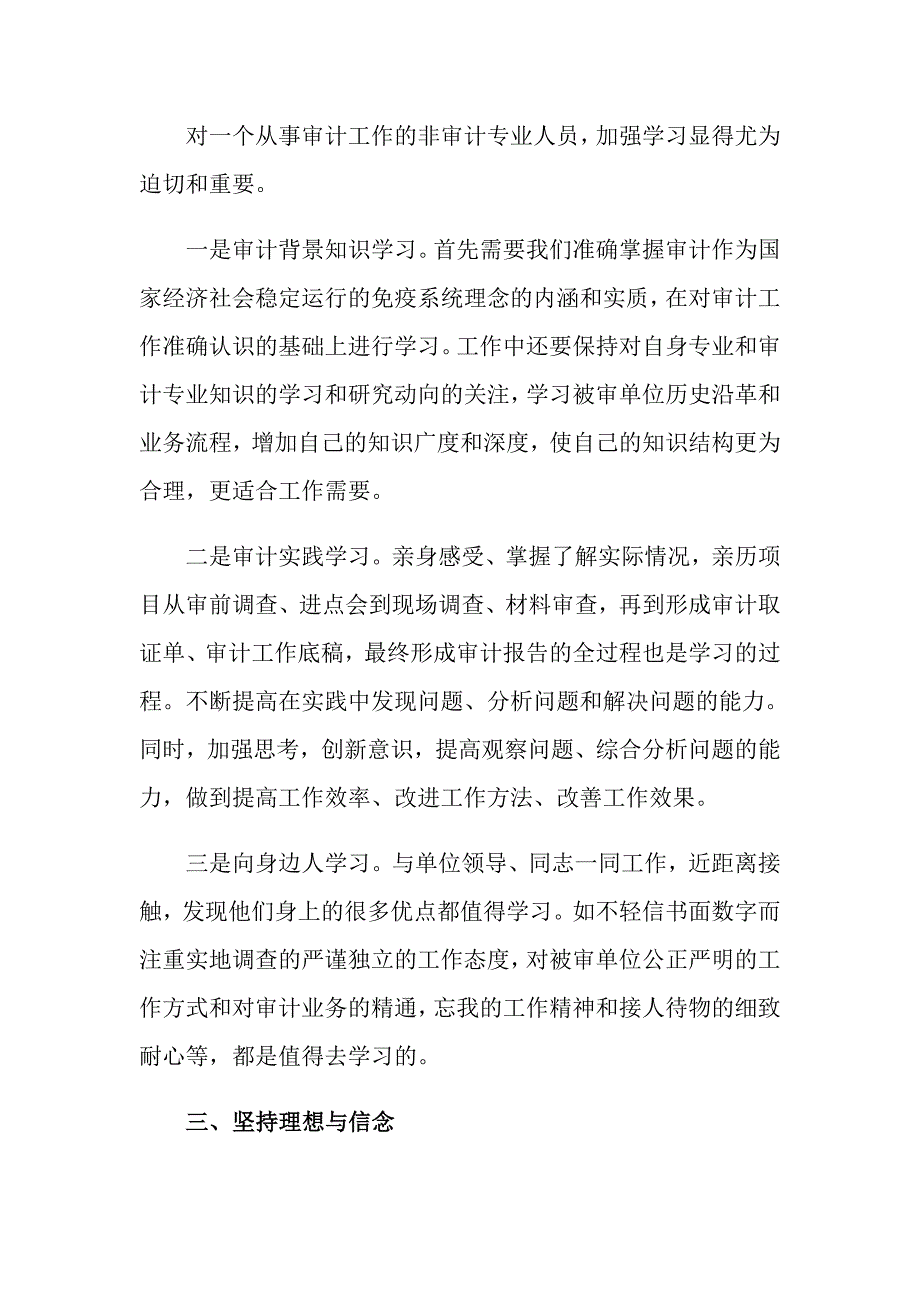 对一个从事审计工作的非审计专业人员，加强学习显得尤为迫切和重要。

一是审计背景知识学习。首先需要我们准确掌握审计作为国家经济社会稳定运行的免疫系统理念的内涵和实质，在对审计工作准确认识的基础上进行学习。工作中还要保持对自身专业和审计专业知识的学习和研究动向的关注，学习被审单位历史沿革和业务流程，增加自己的知识广度和深度，使自己的知识结构更为合理，更适合工作需要。

二是审计实践学习。亲身感受、掌握了解实际情况，亲历项目从审前调查、进点会到现场调查、材料审查，再到形成审计取证单、审计工作底稿，最终形成审计报告的全过程也是学习的过程。不断提高在实践中发现问题、分析问题和解决问题的能力。同时，加强思考，创新意识，提高观察问题、综合分析问题的能力，做到提高工作效率、改进工作方法、改善工作效果。

三是向身边人学习。与单位领导、同志一同工作，近距离接触，发现他们身上的很多优点都值得学习。如不轻信书面数字而注重实地调查的严谨独立的工作态度，对被审单位公正严明的工作方式和对审计业务的精通，忘我的工作精神和接人待物的细致耐心等，都是值得去学习的。

三、坚持理想与信念